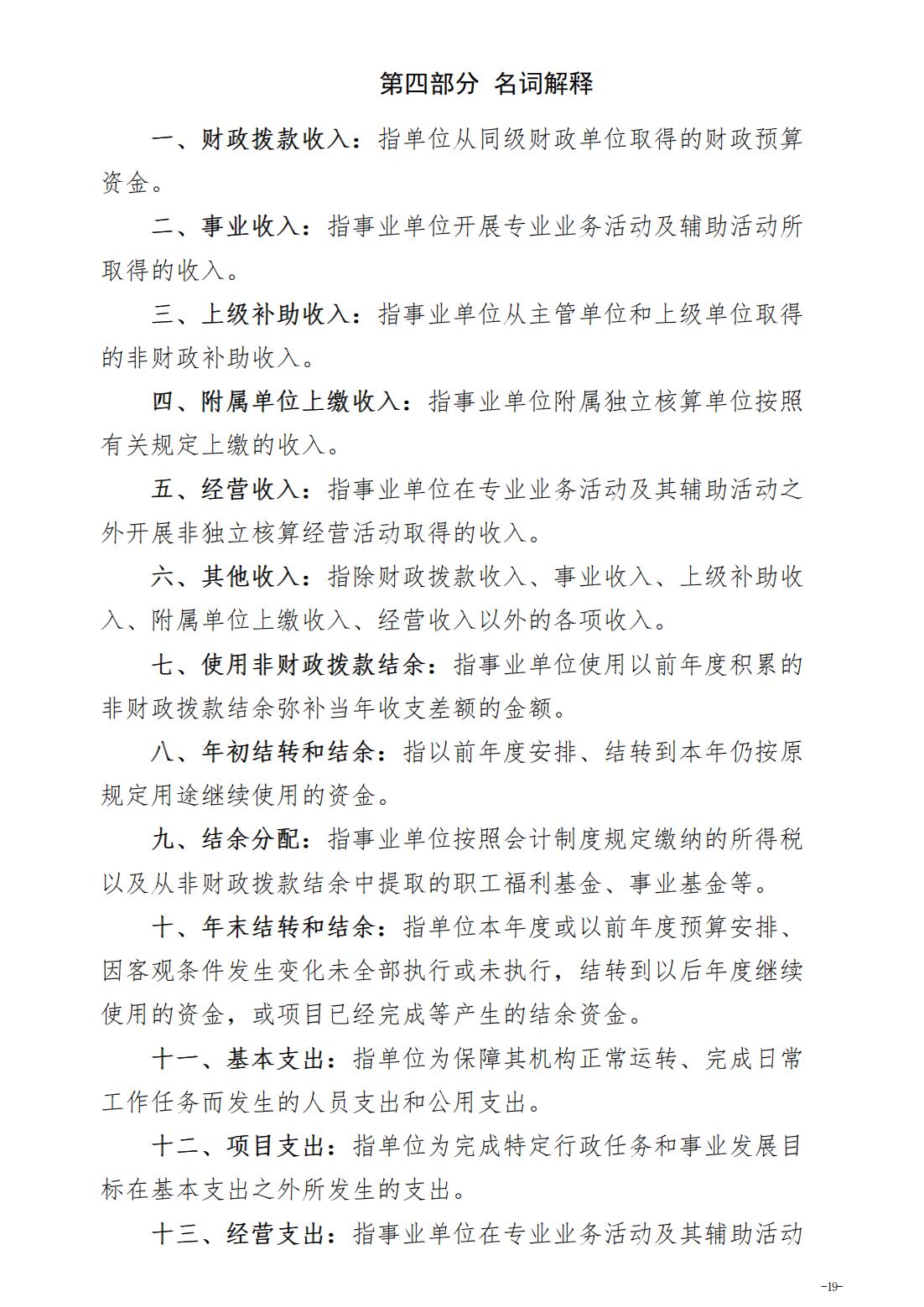 第四部分 名词解释

一、财政拨款收入：指单位从同级财政单位取得的财政预算资金。

二、事业收入：指事业单位开展专业业务活动及辅助活动所取得的收入。

三、上级补助收入：指事业单位从主管单位和上级单位取得的非财政补助收入。

四、附属单位上缴收入：指事业单位附属独立核算单位按照有关规定上缴的收入。

五、经营收入：指事业单位在专业业务活动及其辅助活动之外开展非独立核算经营活动取得的收入。

六、其他收入：指除财政拨款收入、事业收入、上级补助收入、附属单位上缴收入、经营收入以外的各项收入。

七、使用非财政拨款结余：指事业单位使用以前年度积累的非财政拨款结余弥补当年收支差额的金额。

八、年初结转和结余：指以前年度安排、结转到本年仍按原规定用途继续使用的资金。

九、结余分配：指事业单位按照会计制度规定缴纳的所得税以及从非财政拨款结余中提取的职工福利基金、事业基金等。

十、年末结转和结余：指单位本年度或以前年度预算安排、因客观条件发生变化未全部执行或未执行，结转到以后年度继续使用的资金，或项目已经完成等产生的结余资金。

十一、基本支出：指单位为保障其机构正常运转、完成日常工作任务而发生的人员支出和公用支出。

十二、项目支出：指单位为完成特定行政任务和事业发展目标在基本支出之外所发生的支出。

十三、经营支出：指事业单位在专业业务活动及其辅助活动

-19-